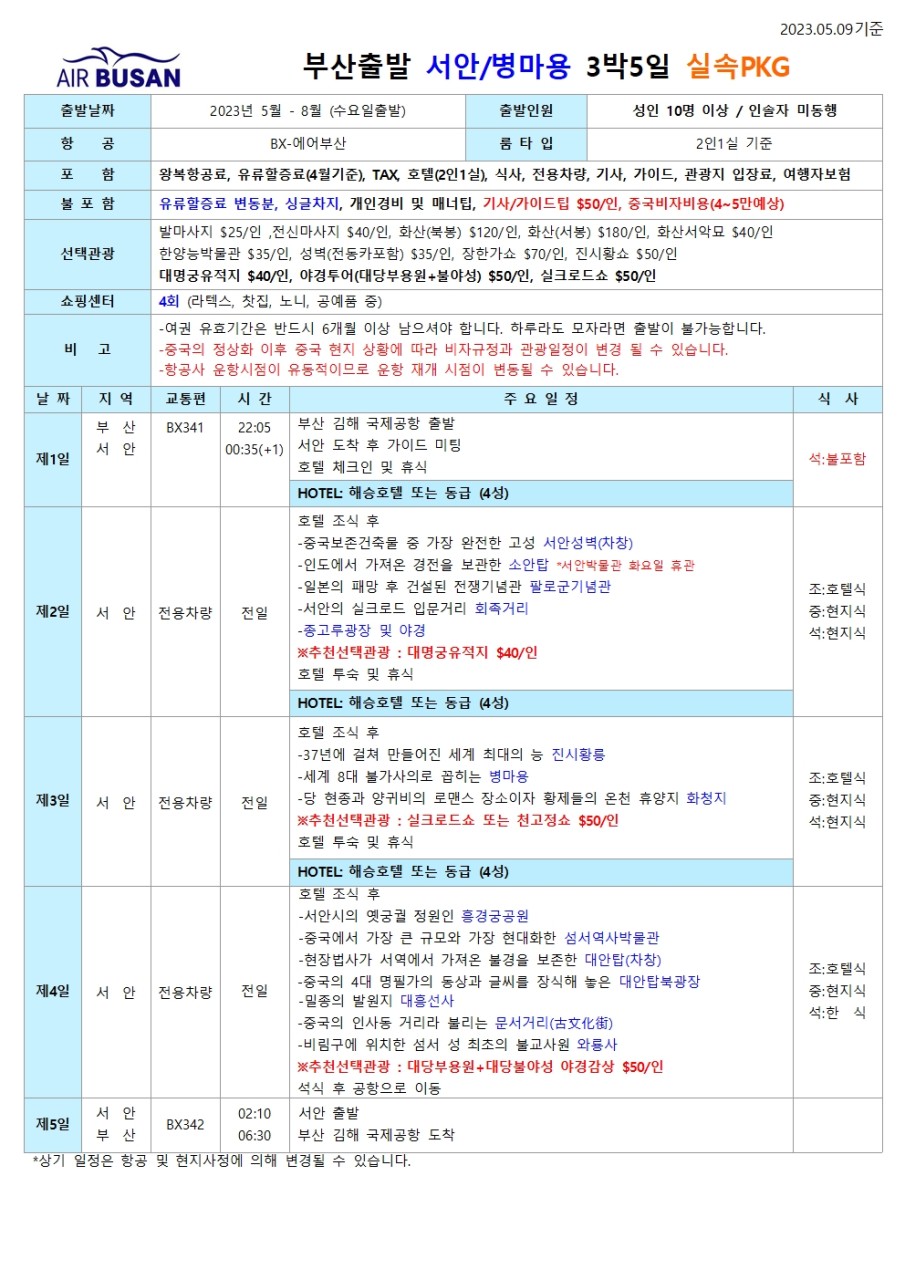 2023.05.09기준

AIR BUSAN

부산출발 서안/병마용 3박5일 실속PKG

| 출발날짜 | 2023년 5월 - 8월 (수요일출발) | 출발인원 | 성인 10명 이상 / 인솔자 미동행 |
|---|---|---|---|
| 항 공 | BX-에어부산 | 룸 타 입 | 2인1실 기준 |
| 포 함 | 왕복항공료, 유류할증료(4월기준), TAX, 호텔(2인1실), 식사, 전용차량, 기사, 가이드, 관광지 입장료, 여행자보험 | | |
| 불 포 함 | 유류할증료 변동분, 싱글차지, 개인경비 및 매너팁, 기사/가이드팁 $50/인, 중국비자비용(4~5만예상) | | |
| 선택관광 | 발마사지 $25/인 ,전신마사지 $40/인, 화산(북봉) $120/인, 화산(서봉) $180/인, 화산서악묘 $40/인 한양능박물관 $35/인, 성벽(전동카포함) $35/인, 장한가쇼 $70/인, 진시황쇼 $50/인 대명궁유적지 $40/인, 야경투어(대당부용원+불야성) $50/인, 실크로드쇼 $50/인 | | |
| 쇼핑센터 | 4회 (라텍스, 찻집, 노니, 공예품 중) | | |
| 비 고 | -여권 유효기간은 반드시 6개월 이상 남으셔야 합니다. 하루라도 모자라면 출발이 불가능합니다. -중국의 정상화 이후 중국 현지 상황에 따라 비자규정과 관광일정이 변경 될 수 있습니다. -항공사 운항시점이 유동적이므로 운항 재개 시점이 변동될 수 있습니다. | | |

| 날 짜 | 지 역 | 교통편 | 시 간 | 주 요 일 정 | 식 사 |
|---|---|---|---|---|---|
| 제1일 | 부 산 서 안 | BX341 | 22:05 00:35(+1) | 부산 김해 국제공항 출발 서안 도착 후 가이드 미팅 호텔 체크인 및 휴식 HOTEL: 해승호텔 또는 동급 (4성) | 석:불포함 |
| 제2일 | 서 안 | 전용차량 | 전일 | 호텔 조식 후 -중국보존건축물 중 가장 완전한 고성 서안성벽(차창) -인도에서 가져온 경전을 보관한 소안탑 *서안박물관 화요일 휴관 -일본의 패망 후 건설된 전쟁기념관 팔로군기념관 -서안의 실크로드 입문거리 회족거리 -종고루광장 및 야경 ※추천선택관광 : 대명궁유적지 $40/인 호텔 투숙 및 휴식 HOTEL: 해승호텔 또는 동급 (4성) | 조:호텔식 중:현지식 석:현지식 |
| 제3일 | 서 안 | 전용차량 | 전일 | 호텔 조식 후 -37년에 걸쳐 만들어진 세계 최대의 능 진시황릉 -세계 8대 불가사의로 꼽히는 병마용 -당 현종과 양귀비의 로맨스 장소이자 황제들의 온천 휴양지 화청지 ※추천선택관광 : 실크로드쇼 또는 천고정쇼 $50/인 호텔 투숙 및 휴식 HOTEL: 해승호텔 또는 동급 (4성) | 조:호텔식 중:현지식 석:현지식 |
| 제4일 | 서 안 | 전용차량 | 전일 | 호텔 조식 후 -서안시의 옛궁궐 정원인 흥경궁공원 -중국에서 가장 큰 규모와 가장 현대화한 섬서역사박물관 -현장법사가 서역에서 가져온 불경을 보존한 대안탑(차창) -중국의 4대 명필가의 동상과 글씨를 장식해 놓은 대안탑북광장 -밀종의 발원지 대흥선사 -중국의 인사동 거리라 불리는 문서거리(古文化街) -비림구에 위치한 섬서 성 최초의 불교사원 와룡사 ※추천선택관광 : 대당부용원+대당불야성 야경감상 $50/인 석식 후 공항으로 이동 | 조:호텔식 중:현지식 석:한 식 |
| 제5일 | 서 안 부 산 | BX342 | 02:10 06:30 | 서안 출발 부산 김해 국제공항 도착 | |

*상기 일정은 항공 및 현지사정에 의해 변경될 수 있습니다.